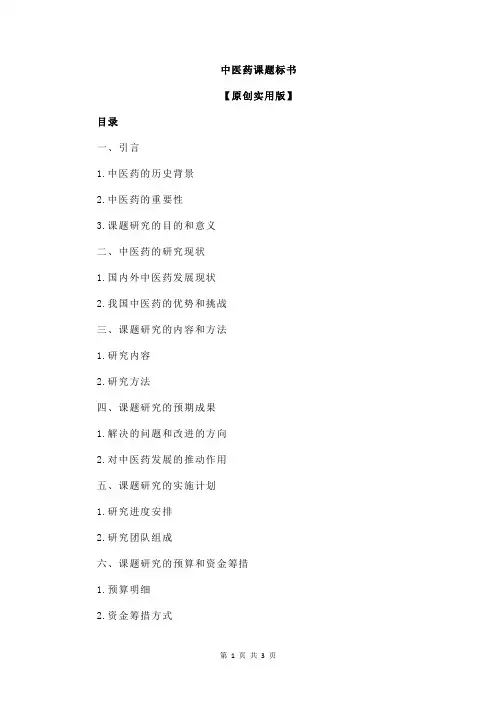 中医药课题标书

【原创实用版】

目录

一、引言

1.中医药的历史背景

2.中医药的重要性

3.课题研究的目的和意义

二、中医药的研究现状

1.国内外中医药发展现状

2.我国中医药的优势和挑战

三、课题研究的内容和方法

1.研究内容

2.研究方法

四、课题研究的预期成果

1.解决的问题和改进的方向

2.对中医药发展的推动作用

五、课题研究的实施计划

1.研究进度安排

2.研究团队组成

六、课题研究的预算和资金筹措

1.预算明细

2.资金筹措方式

第 1 页 共 3 页